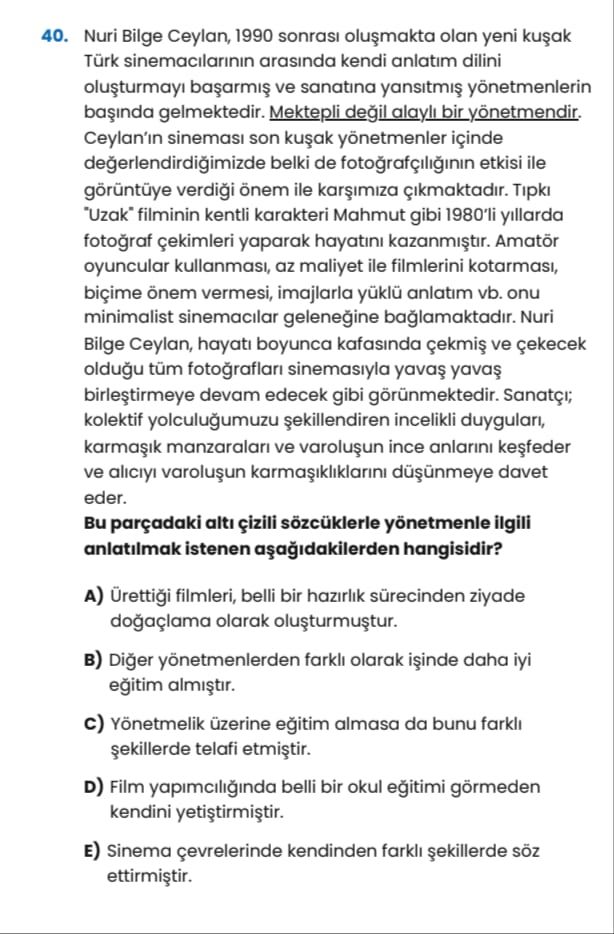 40. Nuri Bilge Ceylan, 1990 sonrası oluşmakta olan yeni kuşak Türk sinemacılarının arasında kendi anlatım dilini oluşturmayı başarmış ve sanatına yansıtmış yönetmenlerin başında gelmektedir. Mektepli değil alaylı bir yönetmendir. Ceylan'ın sineması son kuşak yönetmenler içinde değerlendirdiğimizde belki de fotoğrafçılığının etkisi ile görüntüye verdiği önem ile karşımıza çıkmaktadır. Tıpkı "Uzak" filminin kentli karakteri Mahmut gibi 1980'li yıllarda fotoğraf çekimleri yaparak hayatını kazanmıştır. Amatör oyuncular kullanması, az maliyet ile filmlerini kotarması, biçime önem vermesi, imajlarla yüklü anlatım vb. onu minimalist sinemacılar geleneğine bağlamaktadır. Nuri Bilge Ceylan, hayatı boyunca kafasında çekmiş ve çekecek olduğu tüm fotoğrafları sinemasıyla yavaş yavaş birleştirmeye devam edecek gibi görünmektedir. Sanatçı; kolektif yolculuğumuzu şekillendiren incelikli duyguları, karmaşık manzaraları ve varoluşun ince anlarını keşfeder ve alıcıyı varoluşun karmaşıklıklarını düşünmeye davet eder.

Bu parçadaki altı çizili sözcüklerle yönetmenle ilgili anlatılmak istenen aşağıdakilerden hangisidir?

A) Ürettiği filmleri, belli bir hazırlık sürecinden ziyade doğaçlama olarak oluşturmuştur.

B) Diğer yönetmenlerden farklı olarak işinde daha iyi eğitim almıştır.

C) Yönetmelik üzerine eğitim almasa da bunu farklı şekillerde telafi etmiştir.

D) Film yapımcılığında belli bir okul eğitimi görmeden kendini yetiştirmiştir.

E) Sinema çevrelerinde kendinden farklı şekillerde söz ettirmiştir.